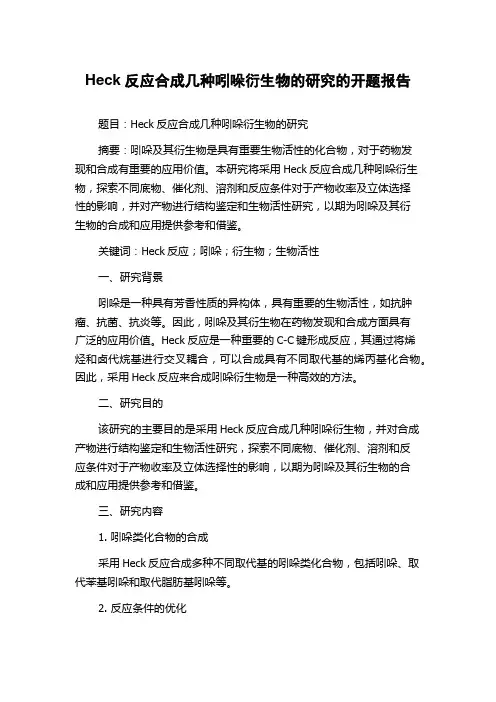 Heck 反应合成几种吲哚衍生物的研究的开题报告

题目：Heck 反应合成几种吲哚衍生物的研究

摘要：吲哚及其衍生物是具有重要生物活性的化合物，对于药物发现和合成有重要的应用价值。本研究将采用 Heck 反应合成几种吲哚衍生物，探索不同底物、催化剂、溶剂和反应条件对于产物收率及立体选择性的影响，并对产物进行结构鉴定和生物活性研究，以期为吲哚及其衍生物的合成和应用提供参考和借鉴。

关键词：Heck 反应；吲哚；衍生物；生物活性

一、研究背景

吲哚是一种具有芳香性质的异构体，具有重要的生物活性，如抗肿瘤、抗菌、抗炎等。因此，吲哚及其衍生物在药物发现和合成方面具有广泛的应用价值。Heck 反应是一种重要的 C-C 键形成反应，其通过将烯烃和卤代烷基进行交叉耦合，可以合成具有不同取代基的烯丙基化合物。因此，采用 Heck 反应来合成吲哚衍生物是一种高效的方法。

二、研究目的

该研究的主要目的是采用 Heck 反应合成几种吲哚衍生物，并对合成产物进行结构鉴定和生物活性研究，探索不同底物、催化剂、溶剂和反应条件对于产物收率及立体选择性的影响，以期为吲哚及其衍生物的合成和应用提供参考和借鉴。

三、研究内容

1. 吲哚类化合物的合成

采用 Heck 反应合成多种不同取代基的吲哚类化合物，包括吲哚、取代苯基吲哚和取代脂肪基吲哚等。

2. 反应条件的优化